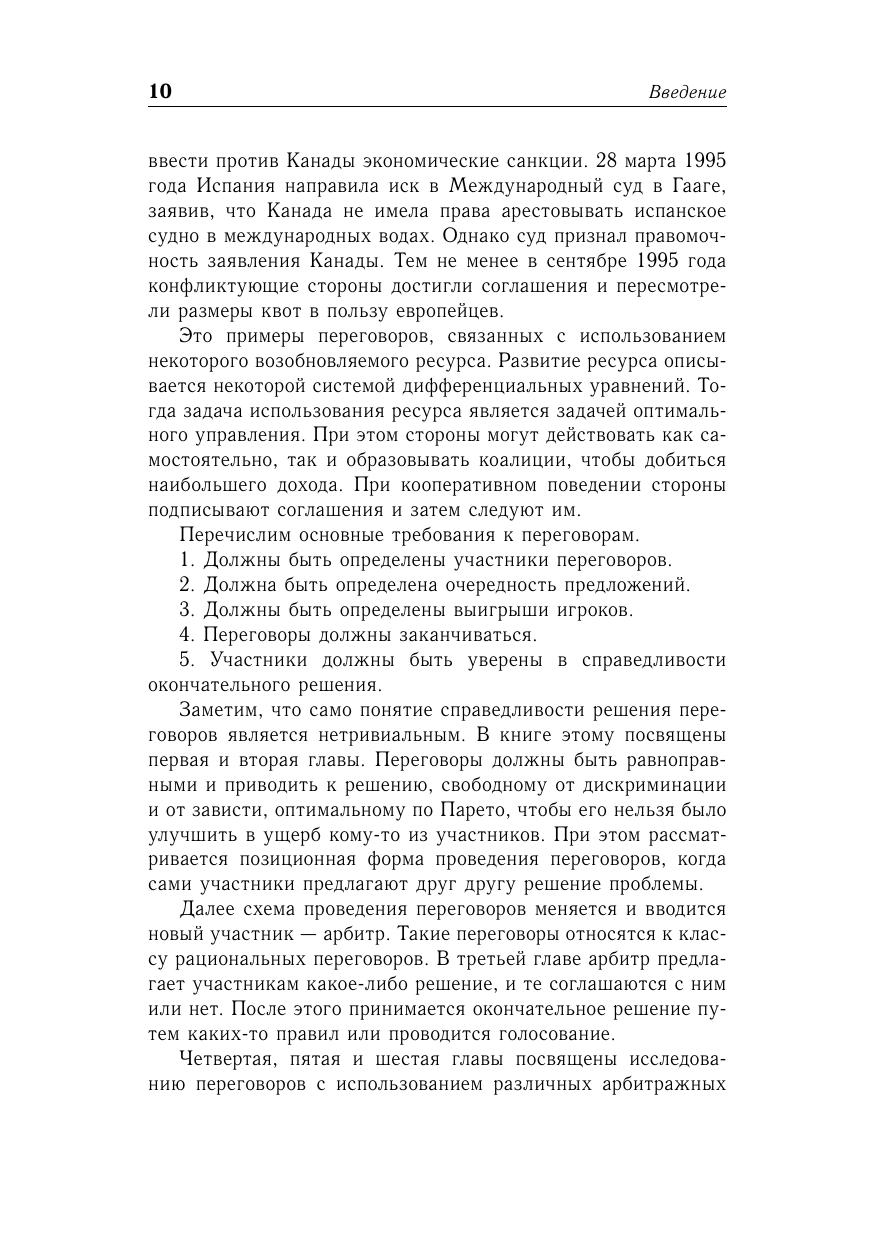 10 Введение

ввести против Канады экономические санкции. 28 марта 1995 года Испания направила иск в Международный суд в Гааге, заявив, что Канада не имела права арестовывать испанское судно в международных водах. Однако суд признал правомочность заявления Канады. Тем не менее в сентябре 1995 года конфликтующие стороны достигли соглашения и пересмотрели размеры квот в пользу европейцев.

Это примеры переговоров, связанных с использованием некоторого возобновляемого ресурса. Развитие ресурса описывается некоторой системой дифференциальных уравнений. Тогда задача использования ресурса является задачей оптимального управления. При этом стороны могут действовать как самостоятельно, так и образовывать коалиции, чтобы добиться наибольшего дохода. При кооперативном поведении стороны подписывают соглашения и затем следуют им.

Перечислим основные требования к переговорам.

1. Должны быть определены участники переговоров.

2. Должна быть определена очередность предложений.

3. Должны быть определены выигрыши игроков.

4. Переговоры должны заканчиваться.

5. Участники должны быть уверены в справедливости окончательного решения.

Заметим, что само понятие справедливости решения переговоров является нетривиальным. В книге этому посвящены первая и вторая главы. Переговоры должны быть равноправными и приводить к решению, свободному от дискриминации и от зависти, оптимальному по Парето, чтобы его нельзя было улучшить в ущерб кому-то из участников. При этом рассматривается позиционная форма проведения переговоров, когда сами участники предлагают друг другу решение проблемы.

Далее схема проведения переговоров меняется и вводится новый участник — арбитр. Такие переговоры относятся к классу рациональных переговоров. В третьей главе арбитр предлагает участникам какое-либо решение, и те соглашаются с ним или нет. После этого принимается окончательное решение путем каких-то правил или проводится голосование.

Четвертая, пятая и шестая главы посвящены исследованию переговоров с использованием различных арбитражных